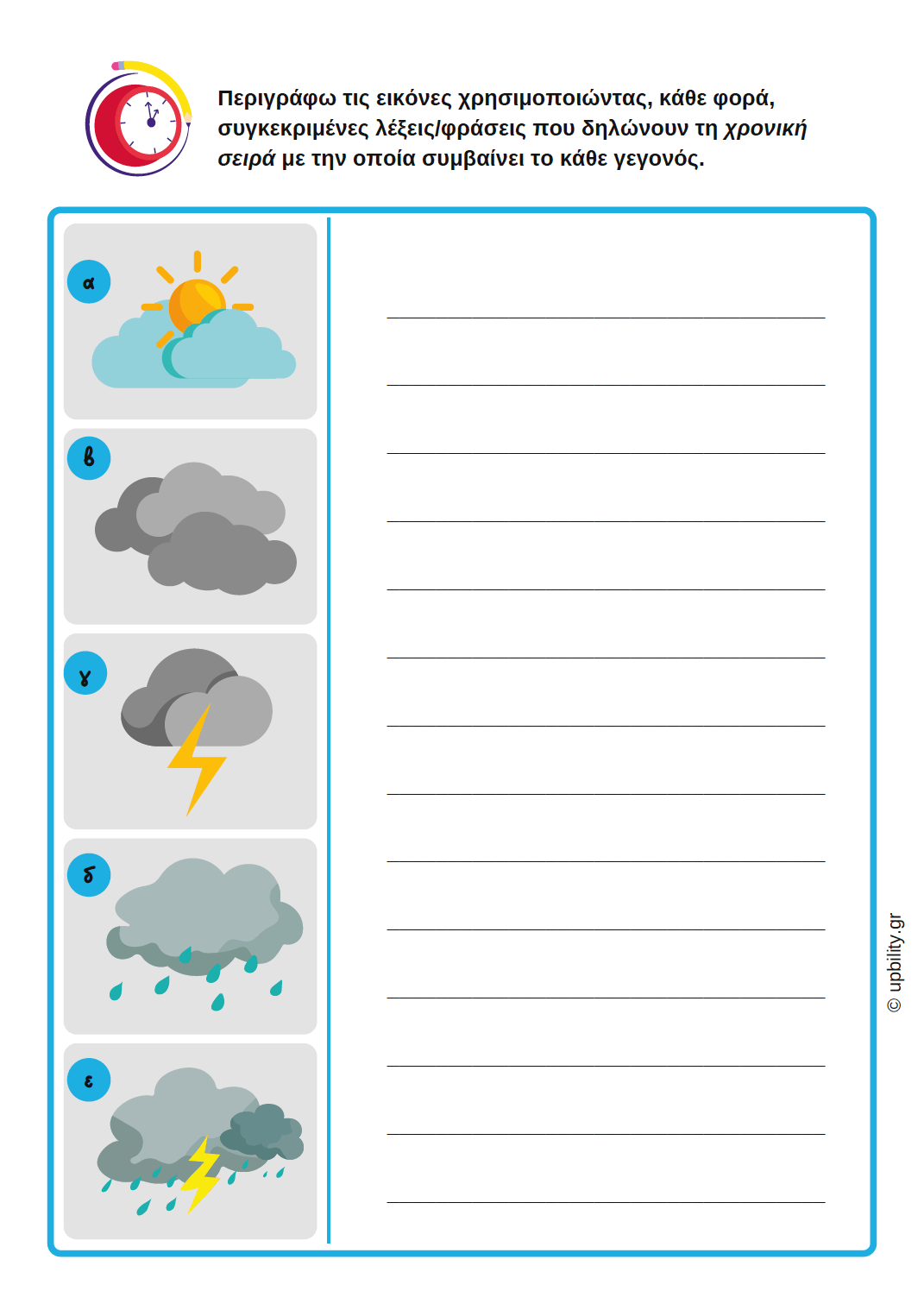 Περιγράφω τις εικόνες χρησιμοποιώντας, κάθε φορά, συγκεκριμένες λέξεις/φράσεις που δηλώνουν τη χρονική σειρά με την οποία συμβαίνει το κάθε γεγονός.

α

β

γ

δ

ε

____
____
____
____
____
____
____
____
____
____
____
____
____
____

© upbility.gr